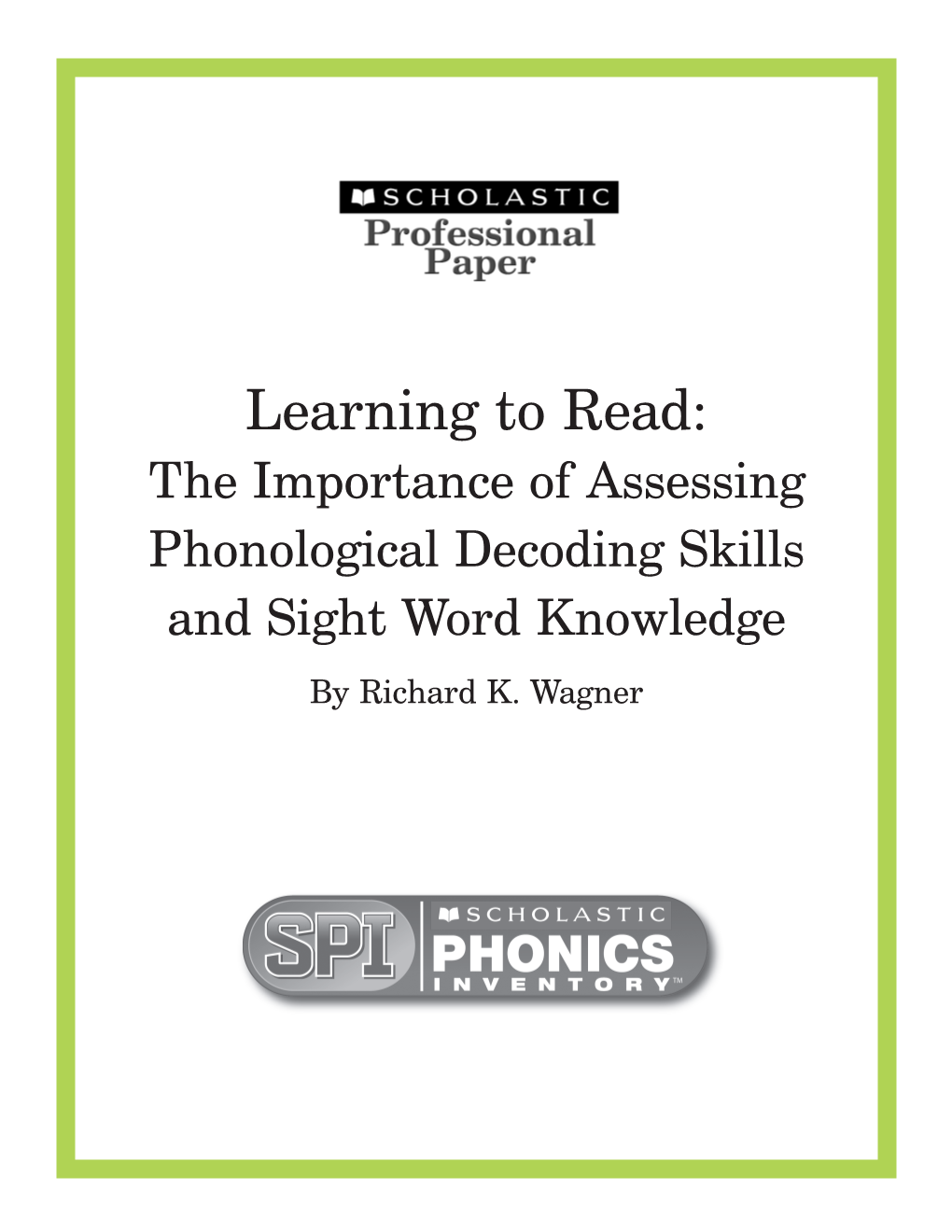 SCHOLASTIC
Professional Paper

Learning to Read:
The Importance of Assessing Phonological Decoding Skills and Sight Word Knowledge

By Richard K. Wagner

SPI
SCHOLASTIC
PHONICS
INVENTORY™